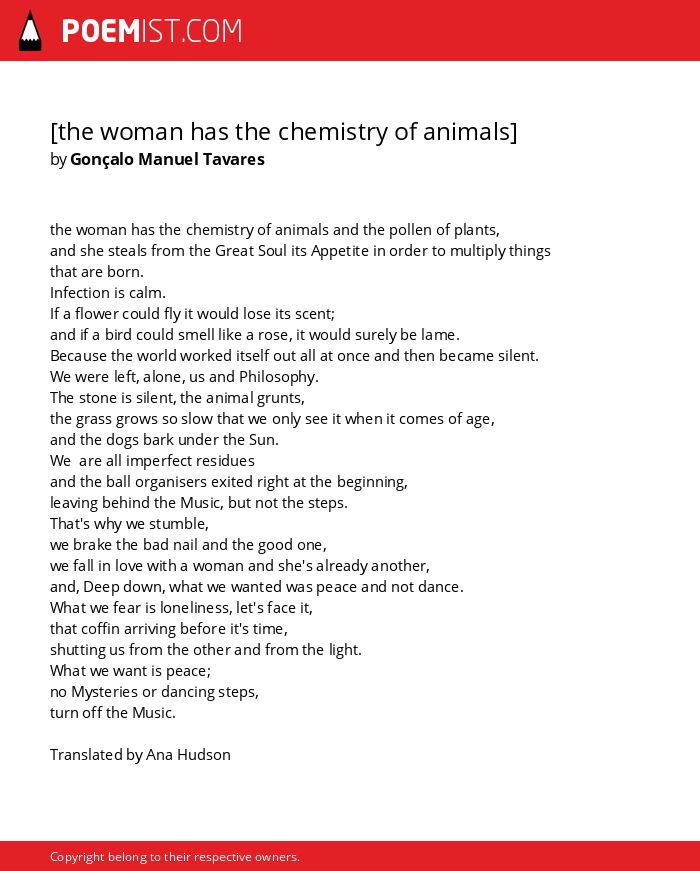 POEMIST.COM

[the woman has the chemistry of animals]
by Gonçalo Manuel Tavares

the woman has the chemistry of animals and the pollen of plants,
and she steals from the Great Soul its Appetite in order to multiply things that are born.
Infection is calm.
If a flower could fly it would lose its scent;
and if a bird could smell like a rose, it would surely be lame.
Because the world worked itself out all at once and then became silent.
We were left, alone, us and Philosophy.
The stone is silent, the animal grunts,
the grass grows so slow that we only see it when it comes of age,
and the dogs bark under the Sun.
We  are all imperfect residues
and the ball organisers exited right at the beginning,
leaving behind the Music, but not the steps.
That's why we stumble,
we brake the bad nail and the good one,
we fall in love with a woman and she's already another,
and, Deep down, what we wanted was peace and not dance.
What we fear is loneliness, let's face it,
that coffin arriving before it's time,
shutting us from the other and from the light.
What we want is peace;
no Mysteries or dancing steps,
turn off the Music.

Translated by Ana Hudson

Copyright belong to their respective owners.